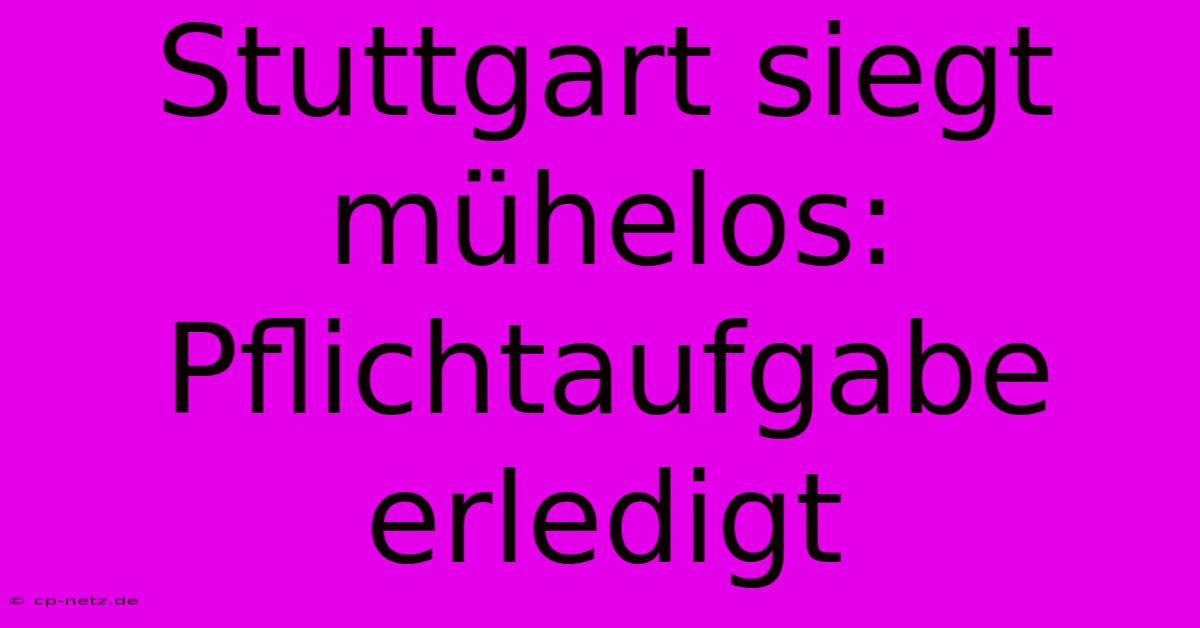 Stuttgart siegt mühelos: Pflichtaufgabe erledigt

© cp-netz.de